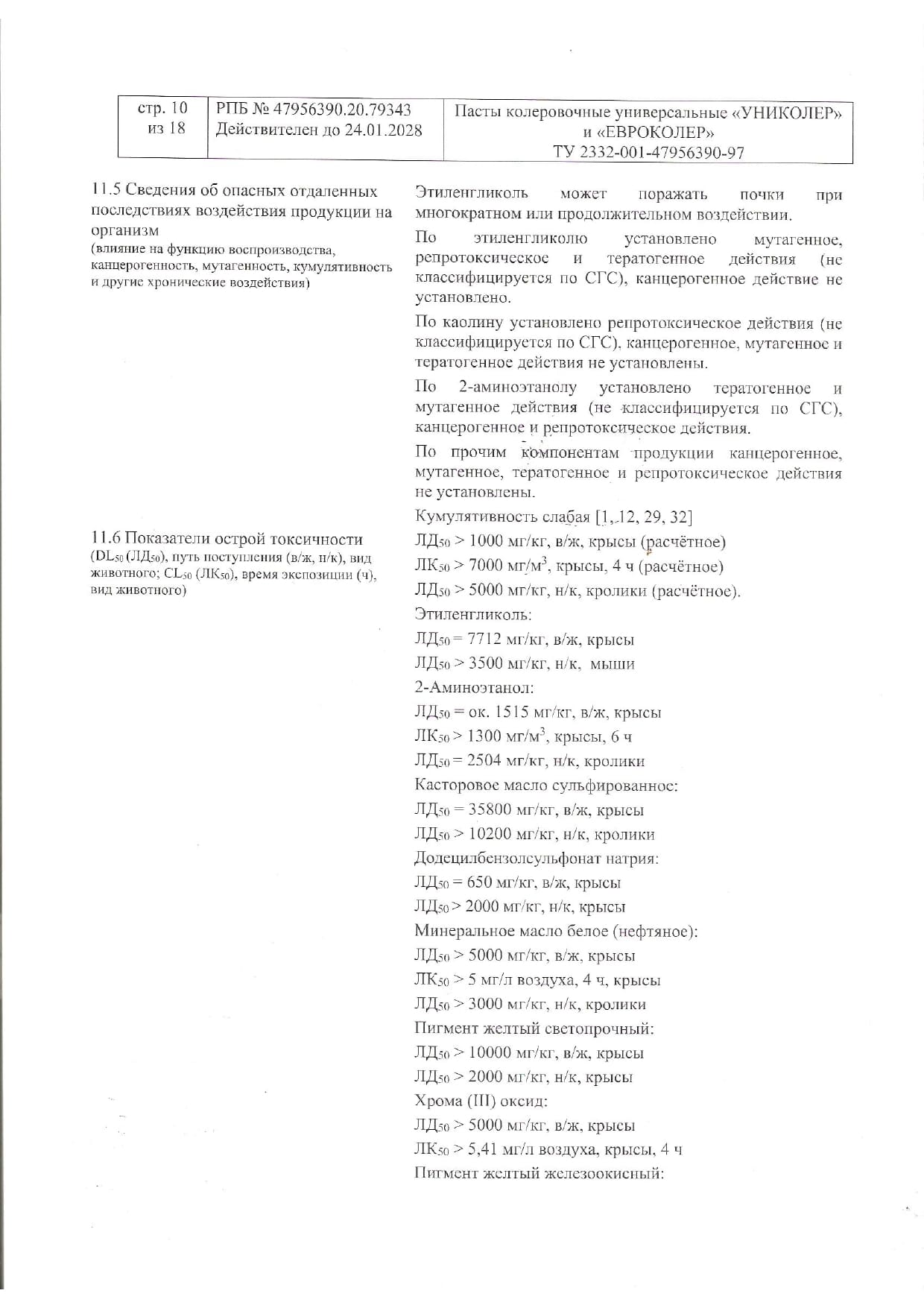 | стр. 10 из 18 | РПБ № 47956390.20.79343 Действителен до 24.01.2028 | Пасты колеровочные универсальные «УНИКОЛЕР» и «ЕВРОКОЛЕР» ТУ 2332-001-47956390-97 |
|---|---|---|

11.5 Сведения об опасных отдаленных последствиях воздействия продукции на организм
(влияние на функцию воспроизводства, канцерогенность, мутагенность, кумулятивность и другие хронические воздействия)

Этиленгликоль может поражать почки при многократном или продолжительном воздействии.

По этиленгликолю установлено мутагенное, репротоксическое и тератогенное действия (не классифицируется по СГС), канцерогенное действие не установлено.

По каолину установлено репротоксическое действия (не классифицируется по СГС), канцерогенное, мутагенное и тератогенное действия не установлены.

По 2-аминоэтанолу установлено тератогенное и мутагенное действия (не классифицируется по СГС), канцерогенное и репротоксическое действия.

По прочим компонентам продукции канцерогенное, мутагенное, тератогенное и репротоксическое действия не установлены.

Кумулятивность слабая [1, 12, 29, 32]

11.6 Показатели острой токсичности
($DL_{50}$ ($ЛД_{50}$), путь поступления (в/ж, н/к), вид животного; $CL_{50}$ ($ЛК_{50}$), время экспозиции (ч), вид животного)

$ЛД_{50}$ > 1000 мг/кг, в/ж, крысы (расчётное)
$ЛК_{50}$ > 7000 мг/м$^3$, крысы, 4 ч (расчётное)
$ЛД_{50}$ > 5000 мг/кг, н/к, кролики (расчётное).
Этиленгликоль:
$ЛД_{50}$ = 7712 мг/кг, в/ж, крысы
$ЛД_{50}$ > 3500 мг/кг, н/к, мыши
2-Аминоэтанол:
$ЛД_{50}$ = ок. 1515 мг/кг, в/ж, крысы
$ЛК_{50}$ > 1300 мг/м$^3$, крысы, 6 ч
$ЛД_{50}$ = 2504 мг/кг, н/к, кролики
Касторовое масло сульфированное:
$ЛД_{50}$ = 35800 мг/кг, в/ж, крысы
$ЛД_{50}$ > 10200 мг/кг, н/к, кролики
Додецилбензолсульфонат натрия:
$ЛД_{50}$ = 650 мг/кг, в/ж, крысы
$ЛД_{50}$ > 2000 мг/кг, н/к, крысы
Минеральное масло белое (нефтяное):
$ЛД_{50}$ > 5000 мг/кг, в/ж, крысы
$ЛК_{50}$ > 5 мг/л воздуха, 4 ч, крысы
$ЛД_{50}$ > 3000 мг/кг, н/к, кролики
Пигмент желтый светопрочный:
$ЛД_{50}$ > 10000 мг/кг, в/ж, крысы
$ЛД_{50}$ > 2000 мг/кг, н/к, крысы
Хрома (III) оксид:
$ЛД_{50}$ > 5000 мг/кг, в/ж, крысы
$ЛК_{50}$ > 5,41 мг/л воздуха, крысы, 4 ч
Пигмент желтый железоокисный: